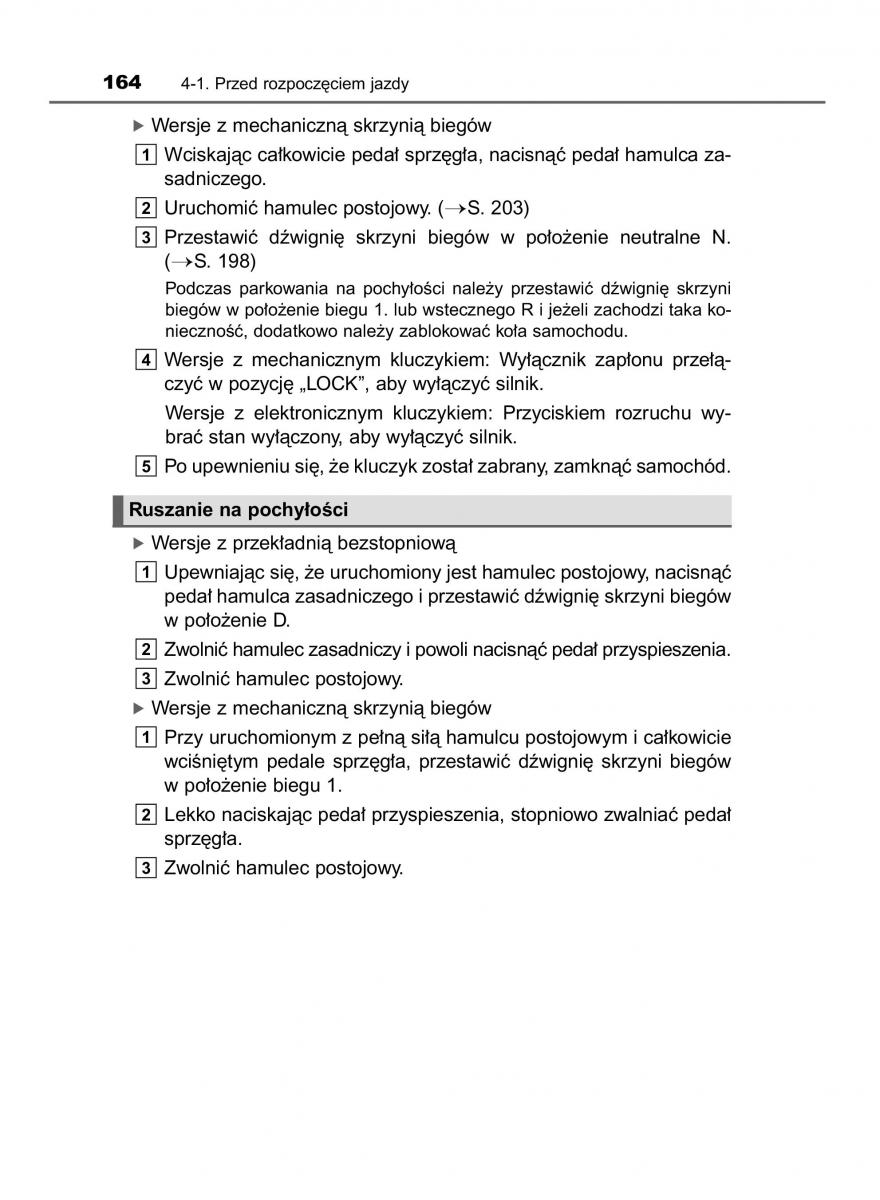 164 4-1. Przed rozpoczęciem jazdy

▶ Wersje z mechaniczną skrzynią biegów

1 Wciskając całkowicie pedał sprzęgła, nacisnąć pedał hamulca zasadniczego.

2 Uruchomić hamulec postojowy. (→S. 203)

3 Przestawić dźwignię skrzyni biegów w położenie neutralne N. (→S. 198)

Podczas parkowania na pochyłości należy przestawić dźwignię skrzyni biegów w położenie biegu 1. lub wstecznego R i jeżeli zachodzi taka konieczność, dodatkowo należy zablokować koła samochodu.

4 Wersje z mechanicznym kluczykiem: Wyłącznik zapłonu przełączyć w pozycję „LOCK", aby wyłączyć silnik.

Wersje z elektronicznym kluczykiem: Przyciskiem rozruchu wybrać stan wyłączony, aby wyłączyć silnik.

5 Po upewnieniu się, że kluczyk został zabrany, zamknąć samochód.

Ruszanie na pochyłości

▶ Wersje z przekładnią bezstopniową

1 Upewniając się, że uruchomiony jest hamulec postojowy, nacisnąć pedał hamulca zasadniczego i przestawić dźwignię skrzyni biegów w położenie D.

2 Zwolnić hamulec zasadniczy i powoli nacisnąć pedał przyspieszenia.

3 Zwolnić hamulec postojowy.

▶ Wersje z mechaniczną skrzynią biegów

1 Przy uruchomionym z pełną siłą hamulcu postojowym i całkowicie wciśniętym pedale sprzęgła, przestawić dźwignię skrzyni biegów w położenie biegu 1.

2 Lekko naciskając pedał przyspieszenia, stopniowo zwalniać pedał sprzęgła.

3 Zwolnić hamulec postojowy.